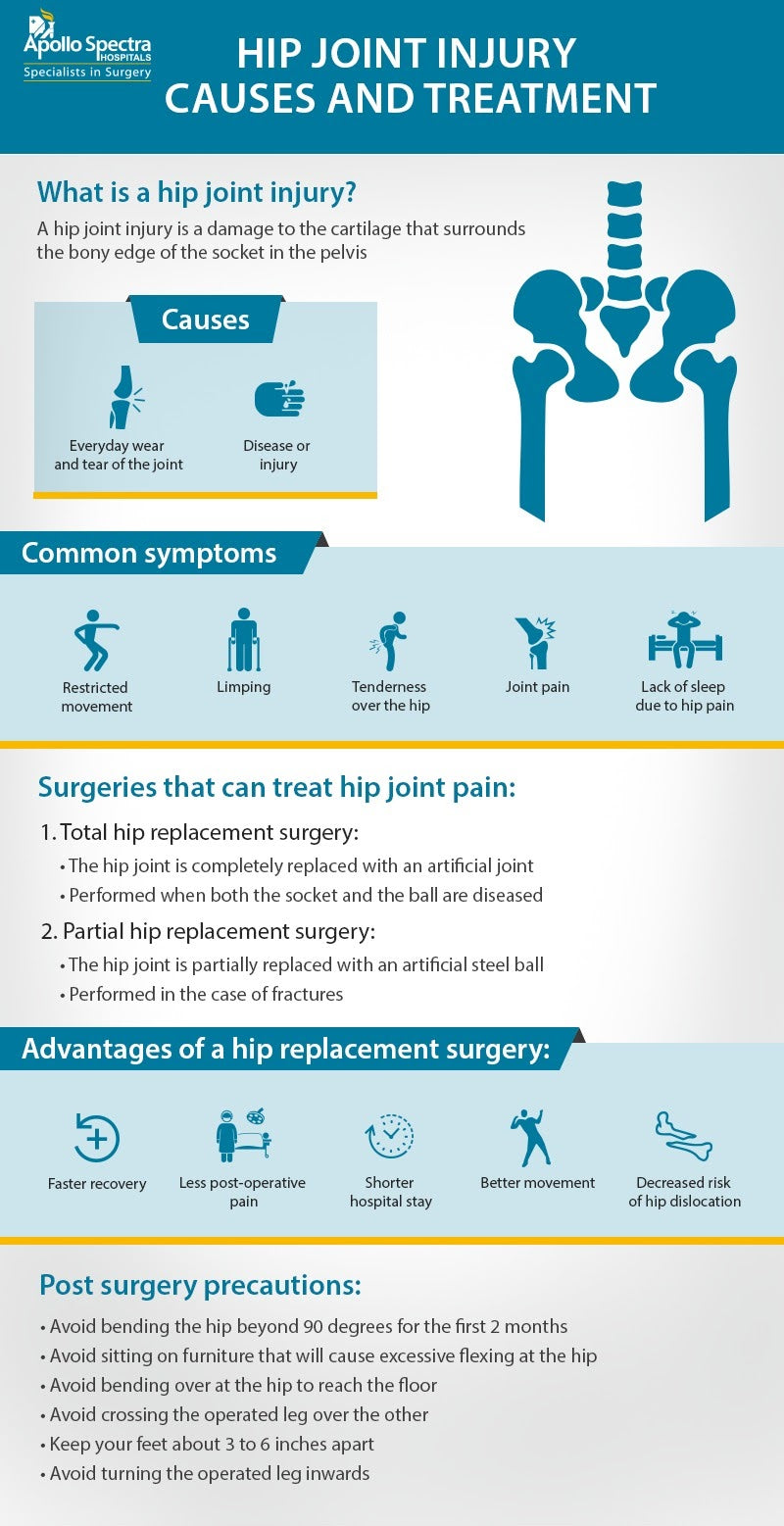 Apollo Spectra HOSPITALS
Specialists in Surgery

HIP JOINT INJURY CAUSES AND TREATMENT

What is a hip joint injury?

A hip joint injury is a damage to the cartilage that surrounds the bony edge of the socket in the pelvis

Causes

Everyday wear and tear of the joint

Disease or injury

Common symptoms

Restricted movement

Limping

Tenderness over the hip

Joint pain

Lack of sleep due to hip pain

Surgeries that can treat hip joint pain:

1. Total hip replacement surgery:
• The hip joint is completely replaced with an artificial joint
• Performed when both the socket and the ball are diseased

2. Partial hip replacement surgery:
• The hip joint is partially replaced with an artificial steel ball
• Performed in the case of fractures

Advantages of a hip replacement surgery:

Faster recovery

Less post-operative pain

Shorter hospital stay

Better movement

Decreased risk of hip dislocation

Post surgery precautions:

• Avoid bending the hip beyond 90 degrees for the first 2 months
• Avoid sitting on furniture that will cause excessive flexing at the hip
• Avoid bending over at the hip to reach the floor
• Avoid crossing the operated leg over the other
• Keep your feet about 3 to 6 inches apart
• Avoid turning the operated leg inwards